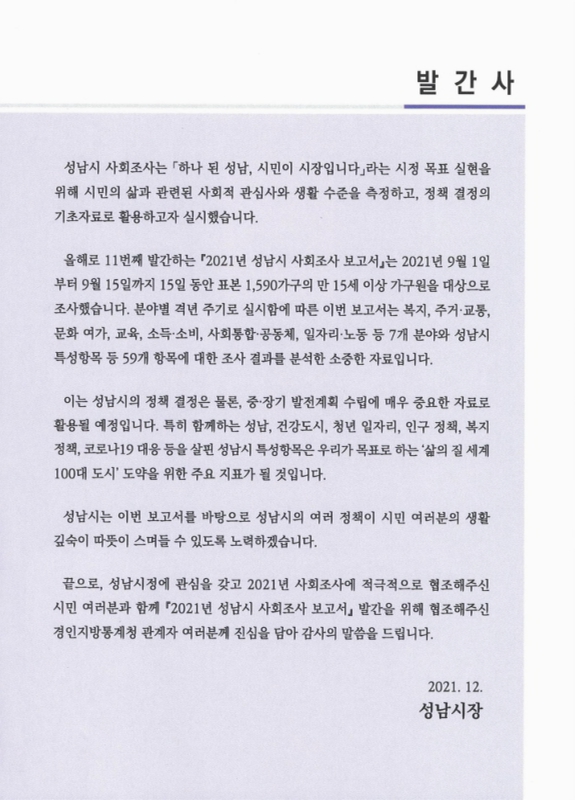 발 간 사

성남시 사회조사는 「하나 된 성남, 시민이 시장입니다」라는 시정 목표 실현을 위해 시민의 삶과 관련된 사회적 관심사와 생활 수준을 측정하고, 정책 결정의 기초자료로 활용하고자 실시했습니다.

올해로 11번째 발간하는 『2021년 성남시 사회조사 보고서』는 2021년 9월 1일부터 9월 15일까지 15일 동안 표본 1,590가구의 만 15세 이상 가구원을 대상으로 조사했습니다. 분야별 격년 주기로 실시함에 따른 이번 보고서는 복지, 주거·교통, 문화 여가, 교육, 소득·소비, 사회통합·공동체, 일자리·노동 등 7개 분야와 성남시 특성항목 등 59개 항목에 대한 조사 결과를 분석한 소중한 자료입니다.

이는 성남시의 정책 결정은 물론, 중·장기 발전계획 수립에 매우 중요한 자료로 활용될 예정입니다. 특히 함께하는 성남, 건강도시, 청년 일자리, 인구 정책, 복지 정책, 코로나19 대응 등을 살핀 성남시 특성항목은 우리가 목표로 하는 '삶의 질 세계 100대 도시' 도약을 위한 주요 지표가 될 것입니다.

성남시는 이번 보고서를 바탕으로 성남시의 여러 정책이 시민 여러분의 생활 깊숙이 따뜻이 스며들 수 있도록 노력하겠습니다.

끝으로, 성남시정에 관심을 갖고 2021년 사회조사에 적극적으로 협조해주신 시민 여러분과 함께 『2021년 성남시 사회조사 보고서』 발간을 위해 협조해주신 경인지방통계청 관계자 여러분께 진심을 담아 감사의 말씀을 드립니다.

2021. 12.
성남시장